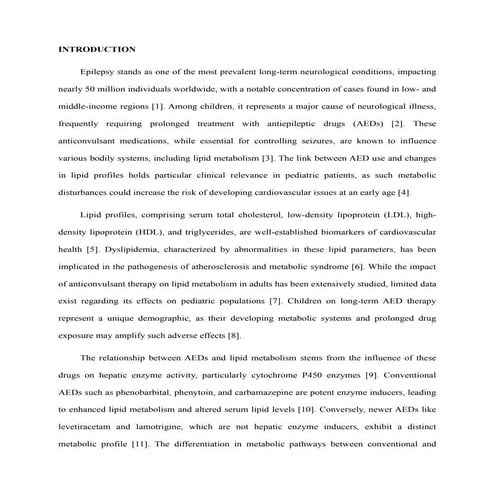 INTRODUCTION

Epilepsy stands as one of the most prevalent long-term neurological conditions, impacting nearly 50 million individuals worldwide, with a notable concentration of cases found in low- and middle-income regions [1]. Among children, it represents a major cause of neurological illness, frequently requiring prolonged treatment with antiepileptic drugs (AEDs) [2]. These anticonvulsant medications, while essential for controlling seizures, are known to influence various bodily systems, including lipid metabolism [3]. The link between AED use and changes in lipid profiles holds particular clinical relevance in pediatric patients, as such metabolic disturbances could increase the risk of developing cardiovascular issues at an early age [4].

Lipid profiles, comprising serum total cholesterol, low-density lipoprotein (LDL), high-density lipoprotein (HDL), and triglycerides, are well-established biomarkers of cardiovascular health [5]. Dyslipidemia, characterized by abnormalities in these lipid parameters, has been implicated in the pathogenesis of atherosclerosis and metabolic syndrome [6]. While the impact of anticonvulsant therapy on lipid metabolism in adults has been extensively studied, limited data exist regarding its effects on pediatric populations [7]. Children on long-term AED therapy represent a unique demographic, as their developing metabolic systems and prolonged drug exposure may amplify such adverse effects [8].

The relationship between AEDs and lipid metabolism stems from the influence of these drugs on hepatic enzyme activity, particularly cytochrome P450 enzymes [9]. Conventional AEDs such as phenobarbital, phenytoin, and carbamazepine are potent enzyme inducers, leading to enhanced lipid metabolism and altered serum lipid levels [10]. Conversely, newer AEDs like levetiracetam and lamotrigine, which are not hepatic enzyme inducers, exhibit a distinct metabolic profile [11]. The differentiation in metabolic pathways between conventional and